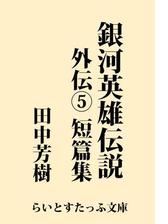 銀河英雄伝説

外伝⑤ 短篇集

田中芳樹

らいとすたっふ文庫